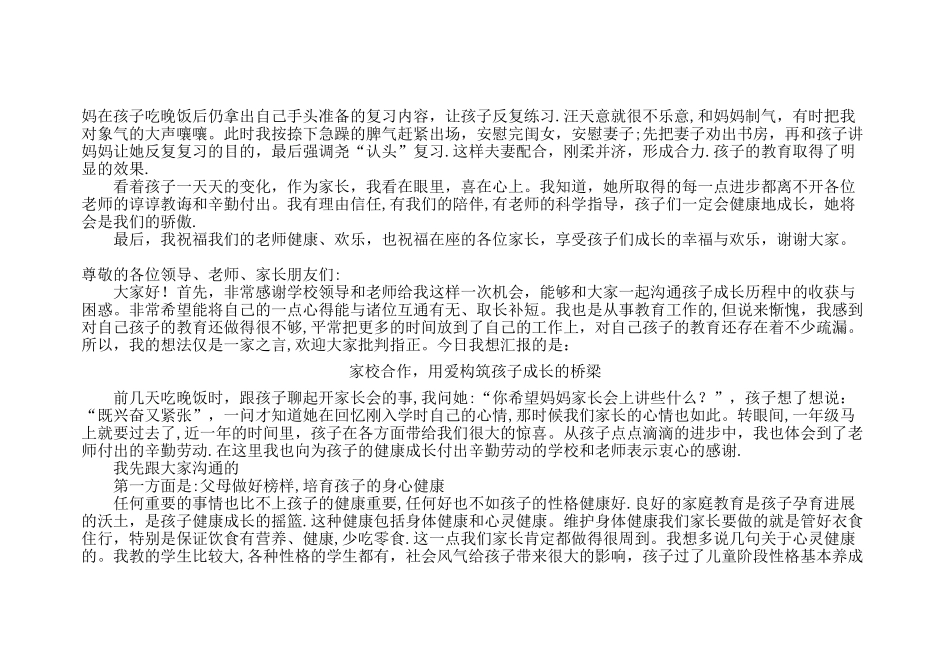 妈在孩子吃晚饭后仍拿出自己手头准备的复习内容，让孩子反复练习.汪天意就很不乐意,和妈妈制气，有时把我对象气的大声嚷嚷。此时我按捺下急躁的脾气赶紧出场，安慰完闺女，安慰妻子;先把妻子劝出书房，再和孩子讲妈妈让她反复复习的目的，最后强调尧“认头”复习.这样夫妻配合，刚柔并济，形成合力.孩子的教育取得了明显的效果.

看着孩子一天天的变化，作为家长，我看在眼里，喜在心上。我知道，她所取得的每一点进步都离不开各位老师的谆谆教诲和辛勤付出。我有理由信任,有我们的陪伴,有老师的科学指导，孩子们一定会健康地成长，她将会是我们的骄傲.

最后，我祝福我们的老师健康、欢乐，也祝福在座的各位家长，享受孩子们成长的幸福与欢乐，谢谢大家。

尊敬的各位领导、老师、家长朋友们:

大家好！首先，非常感谢学校领导和老师给我这样一次机会，能够和大家一起沟通孩子成长历程中的收获与困惑。非常希望能将自己的一点心得能与诸位互通有无、取长补短。我也是从事教育工作的,但说来惭愧，我感到对自己孩子的教育还做得很不够,平常把更多的时间放到了自己的工作上，对自己孩子的教育还存在着不少疏漏。所以，我的想法仅是一家之言,欢迎大家批判指正。今日我想汇报的是：

家校合作，用爱构筑孩子成长的桥梁

前几天吃晚饭时，跟孩子聊起开家长会的事,我问她:“你希望妈妈家长会上讲些什么？”，孩子想了想说：“既兴奋又紧张”，一问才知道她在回忆刚入学时自己的心情,那时候我们家长的心情也如此。转眼间,一年级马上就要过去了,近一年的时间里，孩子在各方面带给我们很大的惊喜。从孩子点点滴滴的进步中，我也体会到了老师付出的辛勤劳动.在这里我也向为孩子的健康成长付出辛勤劳动的学校和老师表示衷心的感谢.

我先跟大家沟通的

第一方面是:父母做好榜样,培育孩子的身心健康

任何重要的事情也比不上孩子的健康重要,任何好也不如孩子的性格健康好.良好的家庭教育是孩子孕育进展的沃土，是孩子健康成长的摇篮.这种健康包括身体健康和心灵健康。维护身体健康我们家长要做的就是管好衣食住行，特别是保证饮食有营养、健康,少吃零食.这一点我们家长肯定都做得很周到。我想多说几句关于心灵健康的。我教的学生比较大,各种性格的学生都有，社会风气给孩子带来很大的影响，孩子过了儿童阶段性格基本养成